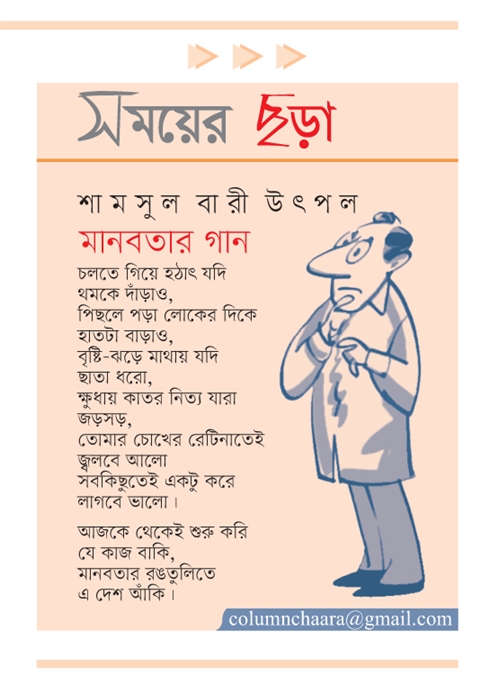 সময়ের ছড়া

শামসুল বারী উৎপল

মানবতার গান

চলতে গিয়ে হঠাৎ যদি
থমকে দাঁড়াও,
পিছলে পড়া লোকের দিকে
হাতটা বাড়াও,
বৃষ্টি-ঝড়ে মাথায় যদি
ছাতা ধরো,
ক্ষুধায় কাতর নিত্য যারা
জড়সড়,
তোমার চোখের রেটিনাতেই
জ্বলবে আলো
সবকিছুতেই একটু করে
লাগবে ভালো।

আজকে থেকেই শুরু করি
যে কাজ বাকি,
মানবতার রঙতুলিতে
এ দেশ আঁকি।

columnchaara@gmail.com